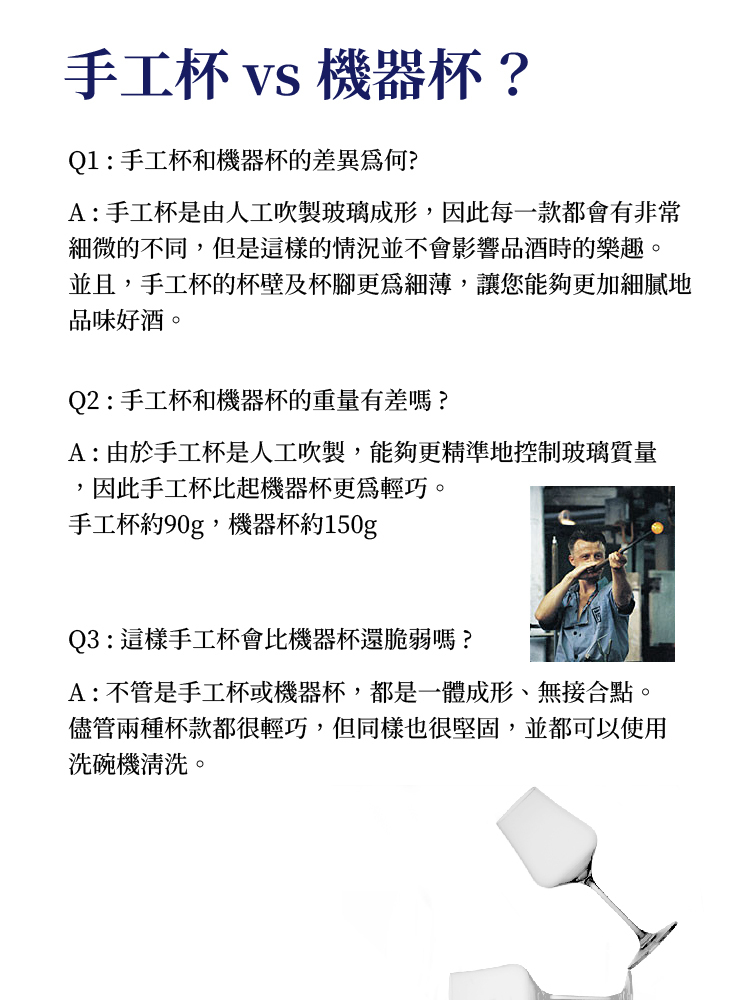 手工杯 vs 機器杯？

Q1 : 手工杯和機器杯的差異為何?

A : 手工杯是由人工吹製玻璃成形，因此每一款都會有非常細微的不同，但是這樣的情況並不會影響品酒時的樂趣。並且，手工杯的杯壁及杯腳更為細薄，讓您能夠更加細膩地品味好酒。

Q2 : 手工杯和機器杯的重量有差嗎？

A : 由於手工杯是人工吹製，能夠更精準地控制玻璃質量，因此手工杯比起機器杯更為輕巧。
手工杯約90g，機器杯約150g

Q3 : 這樣手工杯會比機器杯還脆弱嗎？

A : 不管是手工杯或機器杯，都是一體成形、無接合點。儘管兩種杯款都很輕巧，但同樣也很堅固，並都可以使用洗碗機清洗。